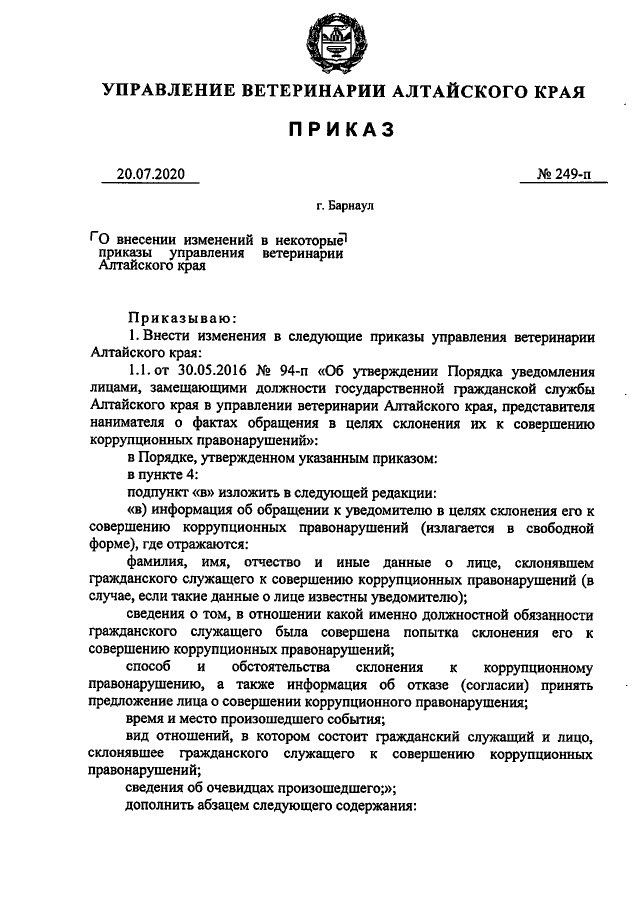 УПРАВЛЕНИЕ ВЕТЕРИНАРИИ АЛТАЙСКОГО КРАЯ

ПРИКАЗ

20.07.2020

№ 249-п

г. Барнаул

О внесении изменений в некоторые приказы управления ветеринарии Алтайского края

Приказываю:

1. Внести изменения в следующие приказы управления ветеринарии Алтайского края:

1.1. от 30.05.2016 № 94-п «Об утверждении Порядка уведомления лицами, замещающими должности государственной гражданской службы Алтайского края в управлении ветеринарии Алтайского края, представителя нанимателя о фактах обращения в целях склонения их к совершению коррупционных правонарушений»:

в Порядке, утвержденном указанным приказом:

в пункте 4:

подпункт «в» изложить в следующей редакции:

«в) информация об обращении к уведомителю в целях склонения его к совершению коррупционных правонарушений (излагается в свободной форме), где отражаются:

фамилия, имя, отчество и иные данные о лице, склонявшем гражданского служащего к совершению коррупционных правонарушений (в случае, если такие данные о лице известны уведомителю);

сведения о том, в отношении какой именно должностной обязанности гражданского служащего была совершена попытка склонения его к совершению коррупционных правонарушений;

способ и обстоятельства склонения к коррупционному правонарушению, а также информация об отказе (согласии) принять предложение лица о совершении коррупционного правонарушения;

время и место произошедшего события;

вид отношений, в котором состоит гражданский служащий и лицо, склонявшее гражданского служащего к совершению коррупционных правонарушений;

сведения об очевидцах произошедшего;»;

дополнить абзацем следующего содержания: